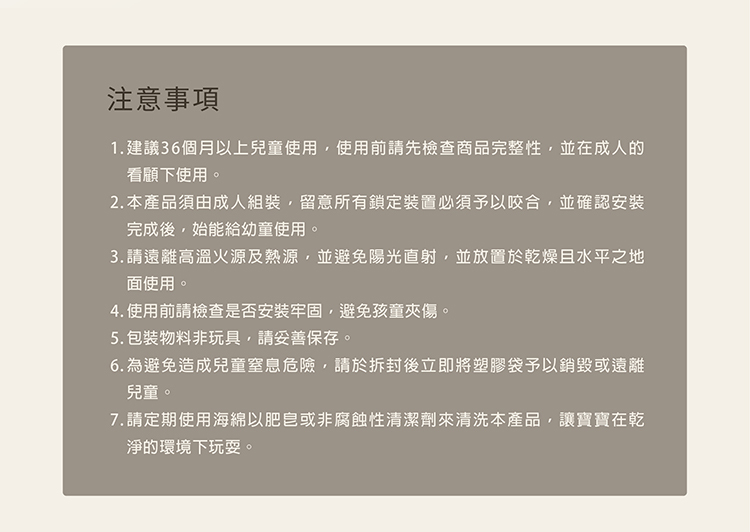 注意事項

1.建議36個月以上兒童使用，使用前請先檢查商品完整性，並在成人的看顧下使用。

2.本產品須由成人組裝，留意所有鎖定裝置必須予以咬合，並確認安裝完成後，始能給幼童使用。

3.請遠離高溫火源及熱源，並避免陽光直射，並放置於乾燥且水平之地面使用。

4.使用前請檢查是否安裝牢固，避免孩童夾傷。

5.包裝物料非玩具，請妥善保存。

6.為避免造成兒童窒息危險，請於拆封後立即將塑膠袋予以銷毀或遠離兒童。

7.請定期使用海綿以肥皂或非腐蝕性清潔劑來清洗本產品，讓寶寶在乾淨的環境下玩耍。